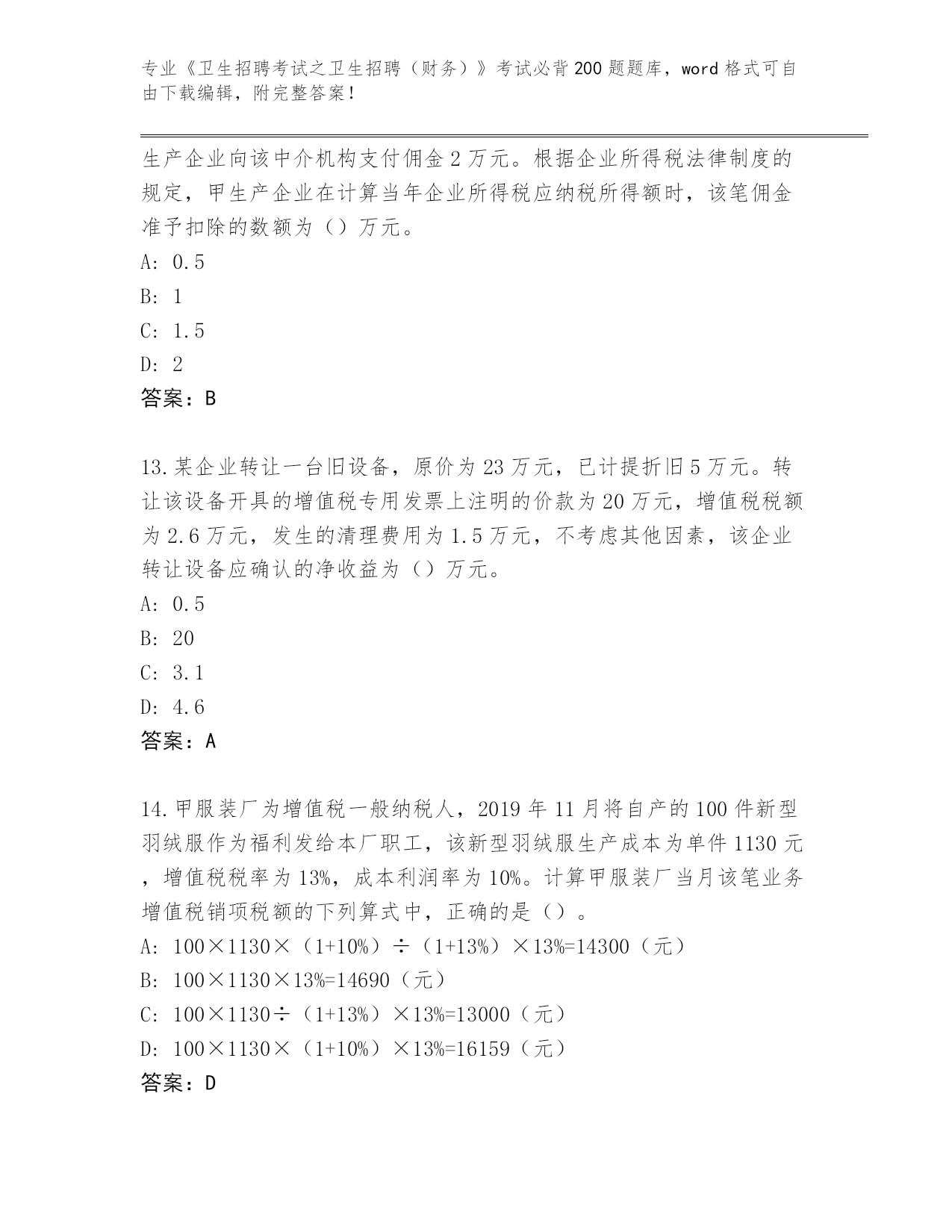 专业《卫生招聘考试之卫生招聘（财务）》考试必背200题题库，word格式可自由下载编辑，附完整答案！

生产企业向该中介机构支付佣金2万元。根据企业所得税法律制度的规定，甲生产企业在计算当年企业所得税应纳税所得额时，该笔佣金准予扣除的数额为（）万元。
A: 0.5
B: 1
C: 1.5
D: 2
答案：B

13.某企业转让一台旧设备，原价为23万元，已计提折旧5万元。转让该设备开具的增值税专用发票上注明的价款为20万元，增值税税额为2.6万元，发生的清理费用为1.5万元，不考虑其他因素，该企业转让设备应确认的净收益为（）万元。
A: 0.5
B: 20
C: 3.1
D: 4.6
答案：A

14.甲服装厂为增值税一般纳税人，2019年11月将自产的100件新型羽绒服作为福利发给本厂职工，该新型羽绒服生产成本为单件1130元，增值税税率为13%，成本利润率为10%。计算甲服装厂当月该笔业务增值税销项税额的下列算式中，正确的是（）。
A: 100×1130×（1+10%）÷（1+13%）×13%=14300（元）
B: 100×1130×13%=14690（元）
C: 100×1130÷（1+13%）×13%=13000（元）
D: 100×1130×（1+10%）×13%=16159（元）
答案：D